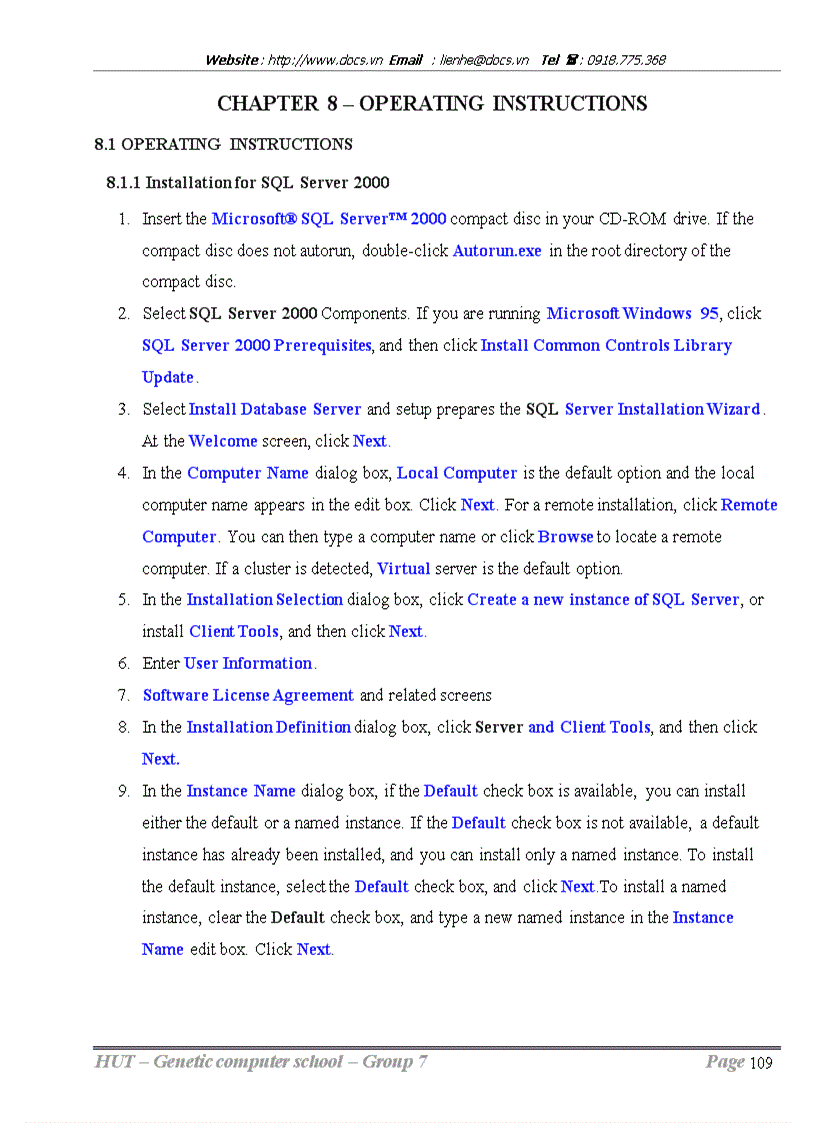 Website : http://www.docs.vn Email : lienhe@docs.vn Tel ☎ : 0918.775.368

CHAPTER 8 – OPERATING INSTRUCTIONS

8.1 OPERATING INSTRUCTIONS

8.1.1 Installation for SQL Server 2000

1. Insert the Microsoft® SQL Server™ 2000 compact disc in your CD-ROM drive. If the compact disc does not autorun, double-click Autorun.exe in the root directory of the compact disc.

2. Select SQL Server 2000 Components. If you are running Microsoft Windows 95, click SQL Server 2000 Prerequisites, and then click Install Common Controls Library Update.

3. Select Install Database Server and setup prepares the SQL Server Installation Wizard. At the Welcome screen, click Next.

4. In the Computer Name dialog box, Local Computer is the default option and the local computer name appears in the edit box. Click Next. For a remote installation, click Remote Computer. You can then type a computer name or click Browse to locate a remote computer. If a cluster is detected, Virtual server is the default option.

5. In the Installation Selection dialog box, click Create a new instance of SQL Server, or install Client Tools, and then click Next.

6. Enter User Information.

7. Software License Agreement and related screens

8. In the Installation Definition dialog box, click Server and Client Tools, and then click Next.

9. In the Instance Name dialog box, if the Default check box is available, you can install either the default or a named instance. If the Default check box is not available, a default instance has already been installed, and you can install only a named instance. To install the default instance, select the Default check box, and click Next.To install a named instance, clear the Default check box, and type a new named instance in the Instance Name edit box. Click Next.

HUT – Genetic computer school – Group 7 Page 109